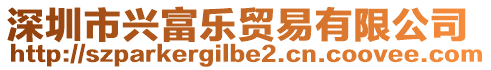 深圳市兴富乐贸易有限公司
http://szparkergilbe2.cn.coovee.com